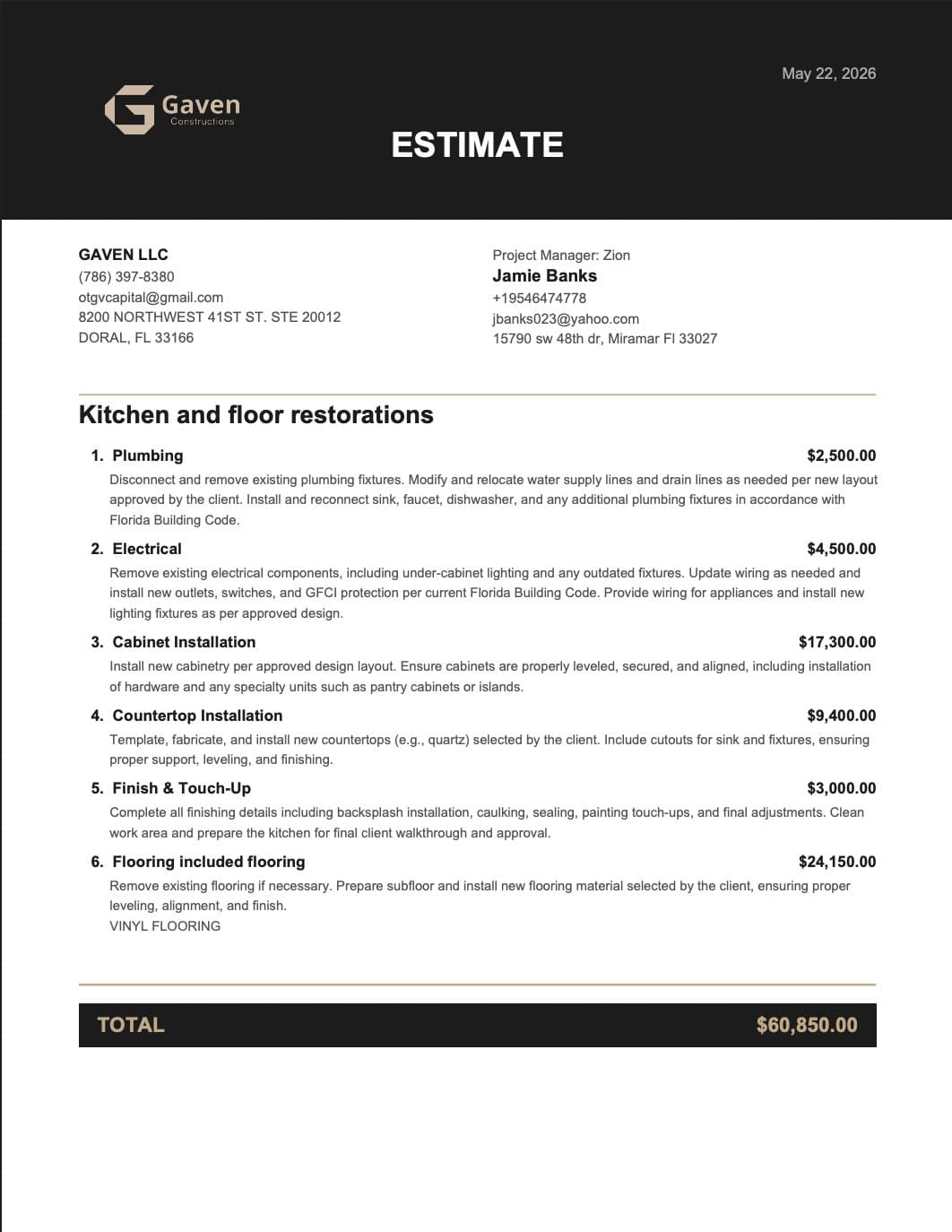 May 22, 2026

Gaven
Constructions

ESTIMATE

GAVEN LLC
(786) 397-8380
otgvcapital@gmail.com
8200 NORTHWEST 41ST ST. STE 20012
DORAL, FL 33166

Project Manager: Zion
Jamie Banks
+19546474778
jbanks023@yahoo.com
15790 sw 48th dr, Miramar Fl 33027

Kitchen and floor restorations

1. Plumbing $2,500.00

Disconnect and remove existing plumbing fixtures. Modify and relocate water supply lines and drain lines as needed per new layout approved by the client. Install and reconnect sink, faucet, dishwasher, and any additional plumbing fixtures in accordance with Florida Building Code.

2. Electrical $4,500.00

Remove existing electrical components, including under-cabinet lighting and any outdated fixtures. Update wiring as needed and install new outlets, switches, and GFCI protection per current Florida Building Code. Provide wiring for appliances and install new lighting fixtures as per approved design.

3. Cabinet Installation $17,300.00

Install new cabinetry per approved design layout. Ensure cabinets are properly leveled, secured, and aligned, including installation of hardware and any specialty units such as pantry cabinets or islands.

4. Countertop Installation $9,400.00

Template, fabricate, and install new countertops (e.g., quartz) selected by the client. Include cutouts for sink and fixtures, ensuring proper support, leveling, and finishing.

5. Finish & Touch-Up $3,000.00

Complete all finishing details including backsplash installation, caulking, sealing, painting touch-ups, and final adjustments. Clean work area and prepare the kitchen for final client walkthrough and approval.

6. Flooring included flooring $24,150.00

Remove existing flooring if necessary. Prepare subfloor and install new flooring material selected by the client, ensuring proper leveling, alignment, and finish.
VINYL FLOORING

TOTAL $60,850.00